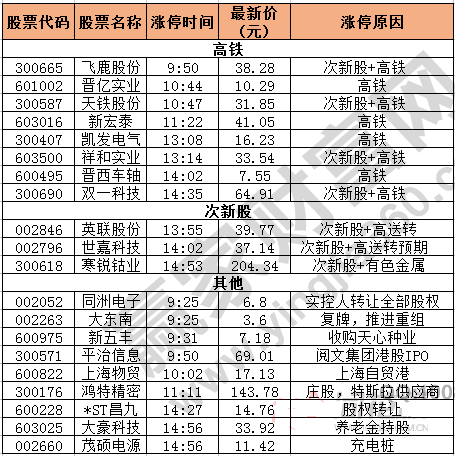 | 股票代码 | 股票名称 | 涨停时间 | 最新价（元） | 涨停原因 |
|---|---|---|---|---|
| 高铁 | | | | |
| 300665 | 飞鹿股份 | 9:50 | 38.28 | 次新股+高铁 |
| 601002 | 晋亿实业 | 10:44 | 10.29 | 高铁 |
| 300587 | 天铁股份 | 10:47 | 31.85 | 次新股+高铁 |
| 603016 | 新宏泰 | 11:22 | 41.05 | 高铁 |
| 300407 | 凯发电气 | 13:08 | 16.23 | 高铁 |
| 603500 | 祥和实业 | 13:14 | 33.54 | 次新股+高铁 |
| 600495 | 晋西车轴 | 14:02 | 7.55 | 高铁 |
| 300690 | 双一科技 | 14:35 | 64.91 | 次新股+高铁 |
| 次新股 | | | | |
| 002846 | 英联股份 | 13:55 | 39.77 | 次新股+高送转 |
| 002796 | 世嘉科技 | 14:02 | 37.14 | 次新股+高送转预期 |
| 300618 | 寒锐钴业 | 14:53 | 204.34 | 次新股+有色金属 |
| 其他 | | | | |
| 002052 | 同洲电子 | 9:25 | 6.8 | 实控人转让全部股权 |
| 002263 | 大东南 | 9:25 | 3.6 | 复牌，推进重组 |
| 600975 | 新五丰 | 9:31 | 7.18 | 收购天心种业 |
| 300571 | 平治信息 | 9:50 | 69.01 | 阅文集团港股IPO |
| 600822 | 上海物贸 | 10:02 | 17.13 | 上海自贸港 |
| 300176 | 鸿特精密 | 11:11 | 143.78 | 庄股，特斯拉供应商 |
| 600228 | *ST昌九 | 14:27 | 14.76 | 股权转让 |
| 603025 | 大豪科技 | 14:56 | 33.92 | 养老金持股 |
| 002660 | 茂硕电源 | 14:56 | 11.42 | 充电桩 |